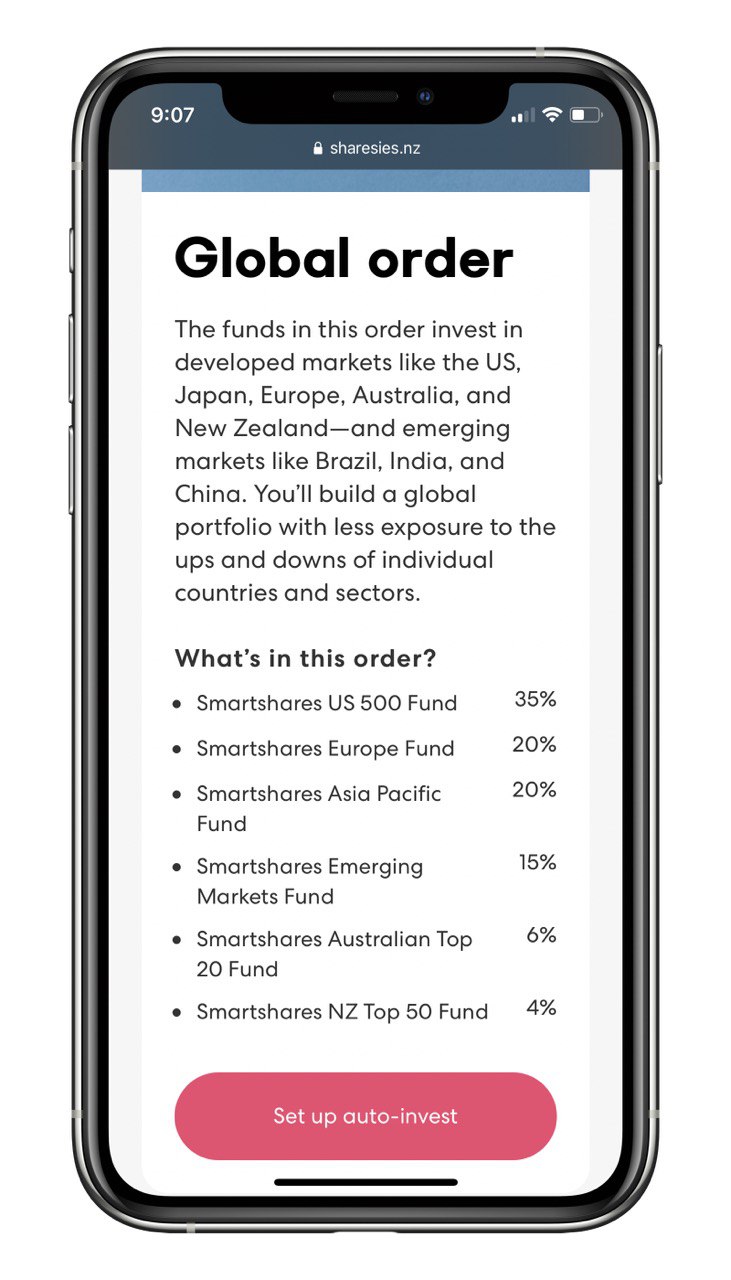 9:07

sharesies.nz

Global order

The funds in this order invest in developed markets like the US, Japan, Europe, Australia, and New Zealand—and emerging markets like Brazil, India, and China. You'll build a global portfolio with less exposure to the ups and downs of individual countries and sectors.

What's in this order?

- Smartshares US 500 Fund 35%
- Smartshares Europe Fund 20%
- Smartshares Asia Pacific Fund 20%
- Smartshares Emerging Markets Fund 15%
- Smartshares Australian Top 20 Fund 6%
- Smartshares NZ Top 50 Fund 4%

Set up auto-invest